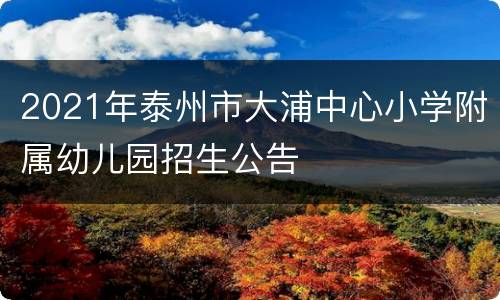 2021年泰州市大浦中心小学附属幼儿园招生公告